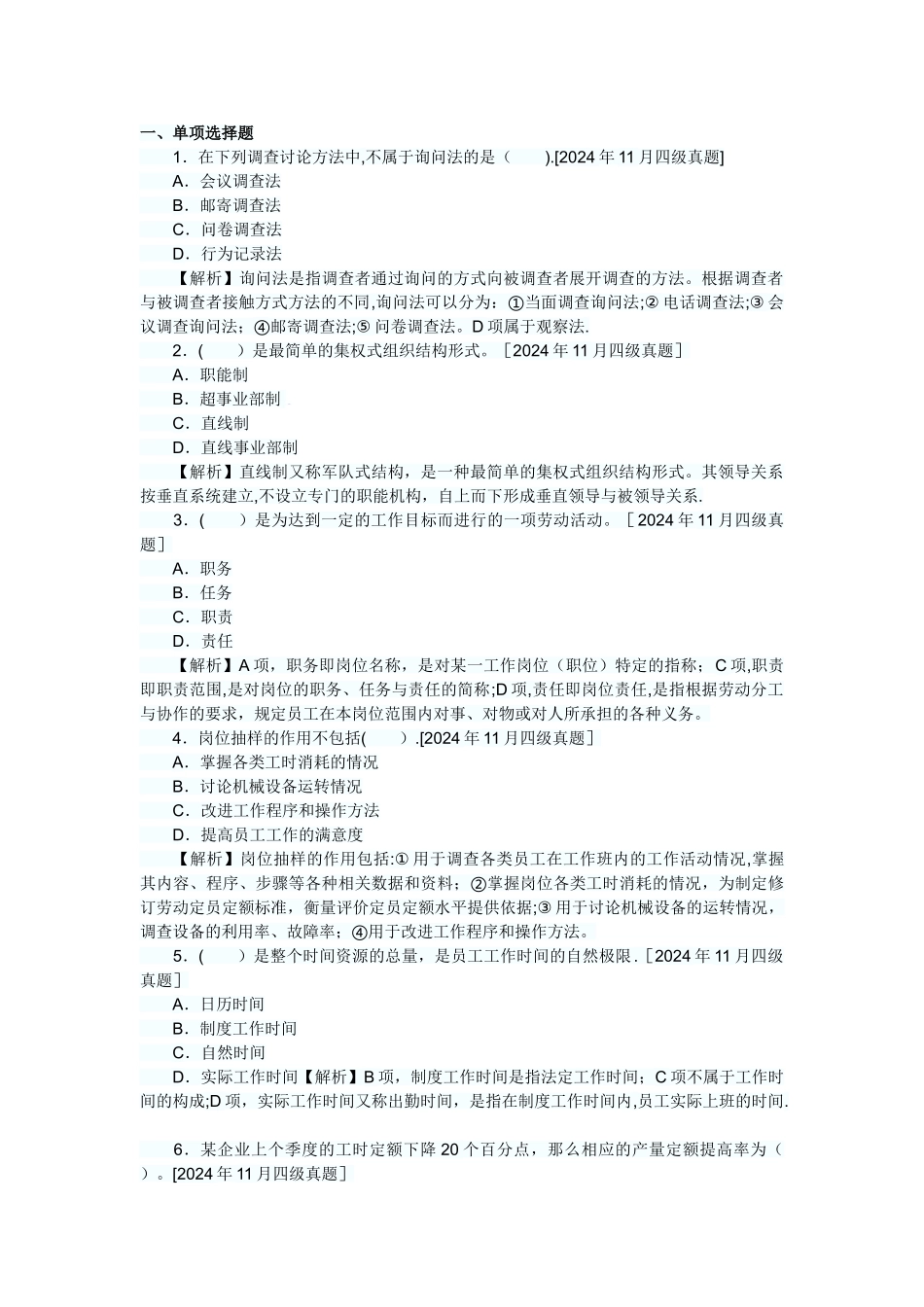 一、单项选择题

1．在下列调查讨论方法中,不属于询问法的是（　　）.[2024 年 11 月四级真题]

A．会议调查法

B．邮寄调查法

C．问卷调查法

D．行为记录法

【解析】询问法是指调查者通过询问的方式向被调查者展开调查的方法。根据调查者与被调查者接触方式方法的不同,询问法可以分为：①当面调查询问法;② 电话调查法;③ 会议调查询问法；④邮寄调查法;⑤ 问卷调查法。D 项属于观察法.

2．(　　）是最简单的集权式组织结构形式。［2024 年 11 月四级真题］

A．职能制

B．超事业部制

C．直线制

D．直线事业部制

【解析】直线制又称军队式结构，是一种最简单的集权式组织结构形式。其领导关系按垂直系统建立,不设立专门的职能机构，自上而下形成垂直领导与被领导关系.

3．(　　）是为达到一定的工作目标而进行的一项劳动活动。［2024 年 11 月四级真题］

A．职务

B．任务

C．职责

D．责任

【解析】A 项，职务即岗位名称，是对某一工作岗位（职位）特定的指称；C 项,职责即职责范围,是对岗位的职务、任务与责任的简称;D 项,责任即岗位责任,是指根据劳动分工与协作的要求，规定员工在本岗位范围内对事、对物或对人所承担的各种义务。

4．岗位抽样的作用不包括(　　）.[2024 年 11 月四级真题］

A．掌握各类工时消耗的情况

B．讨论机械设备运转情况

C．改进工作程序和操作方法

D．提高员工工作的满意度

【解析】岗位抽样的作用包括:① 用于调查各类员工在工作班内的工作活动情况,掌握其内容、程序、步骤等各种相关数据和资料；②掌握岗位各类工时消耗的情况，为制定修订劳动定员定额标准，衡量评价定员定额水平提供依据;③ 用于讨论机械设备的运转情况，调查设备的利用率、故障率；④用于改进工作程序和操作方法。

5．(　　）是整个时间资源的总量，是员工工作时间的自然极限．[2024 年 11 月四级真题］

A．日历时间

B．制度工作时间

C．自然时间

D．实际工作时间【解析】B 项，制度工作时间是指法定工作时间；C 项不属于工作时间的构成;D 项，实际工作时间又称出勤时间，是指在制度工作时间内,员工实际上班的时间.

6．某企业上个季度的工时定额下降 20 个百分点，那么相应的产量定额提高率为（　　）。[2024 年 11 月四级真题］